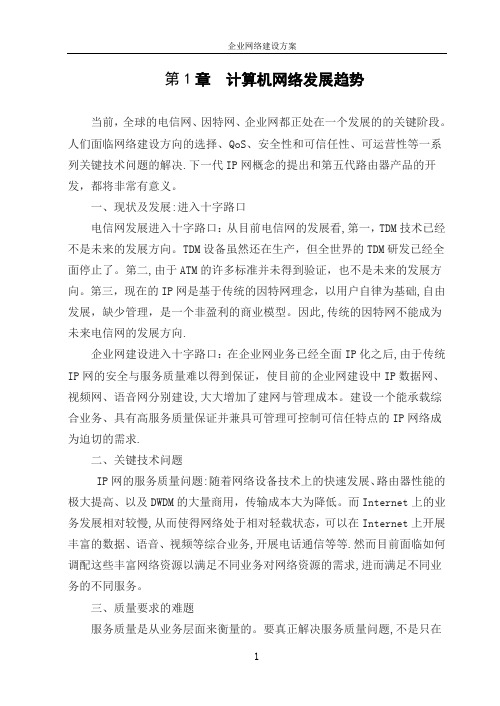 企业网络建设方案

第 1 章　计算机网络发展趋势

当前，全球的电信网、因特网、企业网都正处在一个发展的的关键阶段。人们面临网络建设方向的选择、QoS、安全性和可信任性、可运营性等一系列关键技术问题的解决.下一代 IP 网概念的提出和第五代路由器产品的开发，都将非常有意义。

一、现状及发展:进入十字路口

电信网发展进入十字路口：从目前电信网的发展看,第一，TDM 技术已经不是未来的发展方向。TDM 设备虽然还在生产，但全世界的 TDM 研发已经全面停止了。第二,由于 ATM 的许多标准并未得到验证，也不是未来的发展方向。第三，现在的 IP 网是基于传统的因特网理念，以用户自律为基础,自由发展，缺少管理，是一个非盈利的商业模型。因此,传统的因特网不能成为未来电信网的发展方向.

企业网建设进入十字路口：在企业网业务已经全面 IP 化之后,由于传统 IP 网的安全与服务质量难以得到保证，使目前的企业网建设中 IP 数据网、视频网、语音网分别建设,大大增加了建网与管理成本。建设一个能承载综合业务、具有高服务质量保证并兼具可管理可控制可信任特点的 IP 网络成为迫切的需求.

二、关键技术问题

IP 网的服务质量问题:随着网络设备技术上的快速发展、路由器性能的极大提高、以及 DWDM 的大量商用，传输成本大为降低。而 Internet 上的业务发展相对较慢,从而使得网络处于相对轻载状态，可以在 Internet 上开展丰富的数据、语音、视频等综合业务,开展电话通信等等.然而目前面临如何调配这些丰富网络资源以满足不同业务对网络资源的需求,进而满足不同业务的不同服务。

三、质量要求的难题

服务质量是从业务层面来衡量的。要真正解决服务质量问题,不是只在

1